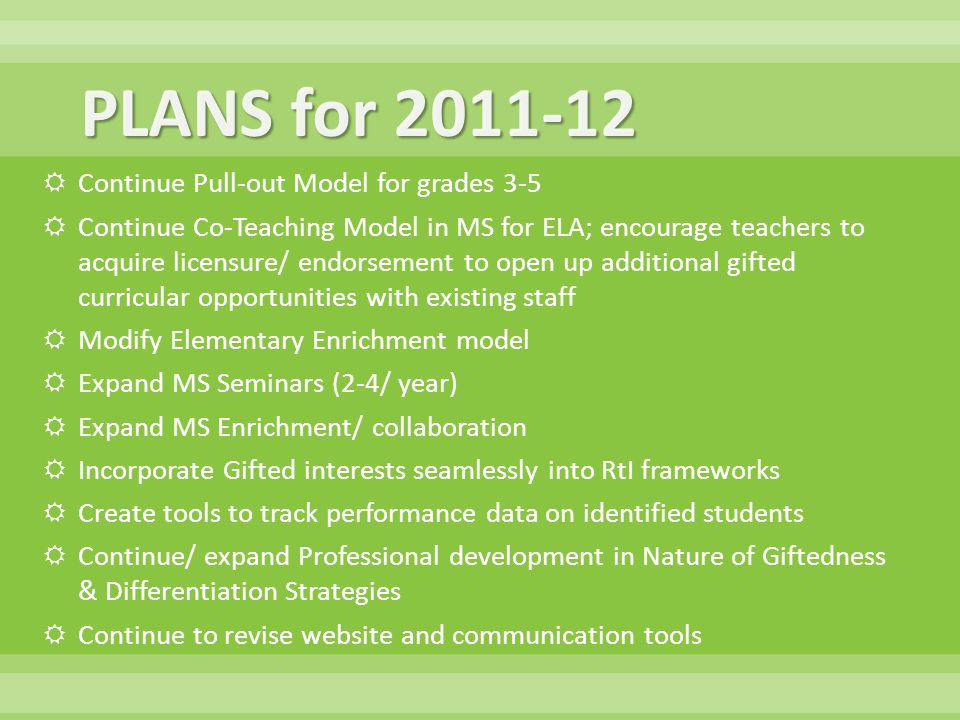 PLANS for 2011-12

☼ Continue Pull-out Model for grades 3-5
☼ Continue Co-Teaching Model in MS for ELA; encourage teachers to acquire licensure/ endorsement to open up additional gifted curricular opportunities with existing staff
☼ Modify Elementary Enrichment model
☼ Expand MS Seminars (2-4/ year)
☼ Expand MS Enrichment/ collaboration
☼ Incorporate Gifted interests seamlessly into RtI frameworks
☼ Create tools to track performance data on identified students
☼ Continue/ expand Professional development in Nature of Giftedness & Differentiation Strategies
☼ Continue to revise website and communication tools